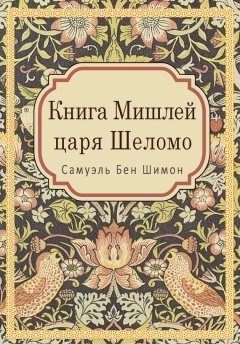 Книга Мишлей царя Шеломо

Самуэль Бен Шимон